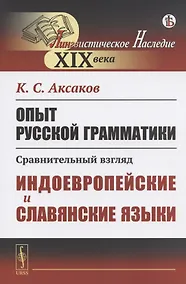 Лингвистическое Наследие XIX века

К. С. Аксаков

ОПЫТ РУССКОЙ ГРАММАТИКИ

Сравнительный взгляд

ИНДОЕВРОПЕЙСКИЕ и СЛАВЯНСКИЕ ЯЗЫКИ

URSS